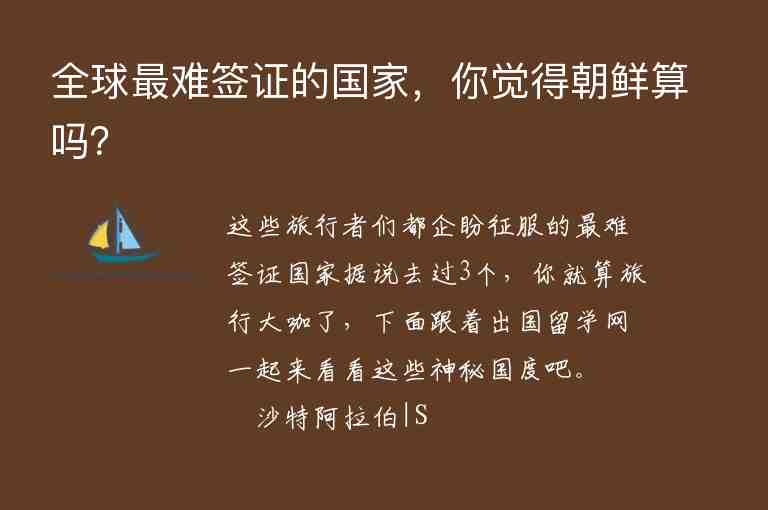 全球最难签证的国家，你觉得朝鲜算吗?

这些旅行者们都企盼征服的最难签证国家据说去过3个，你就算旅行大咖了，下面跟着出国留学网一起来看看这些神秘国度吧。

沙特阿拉伯|S